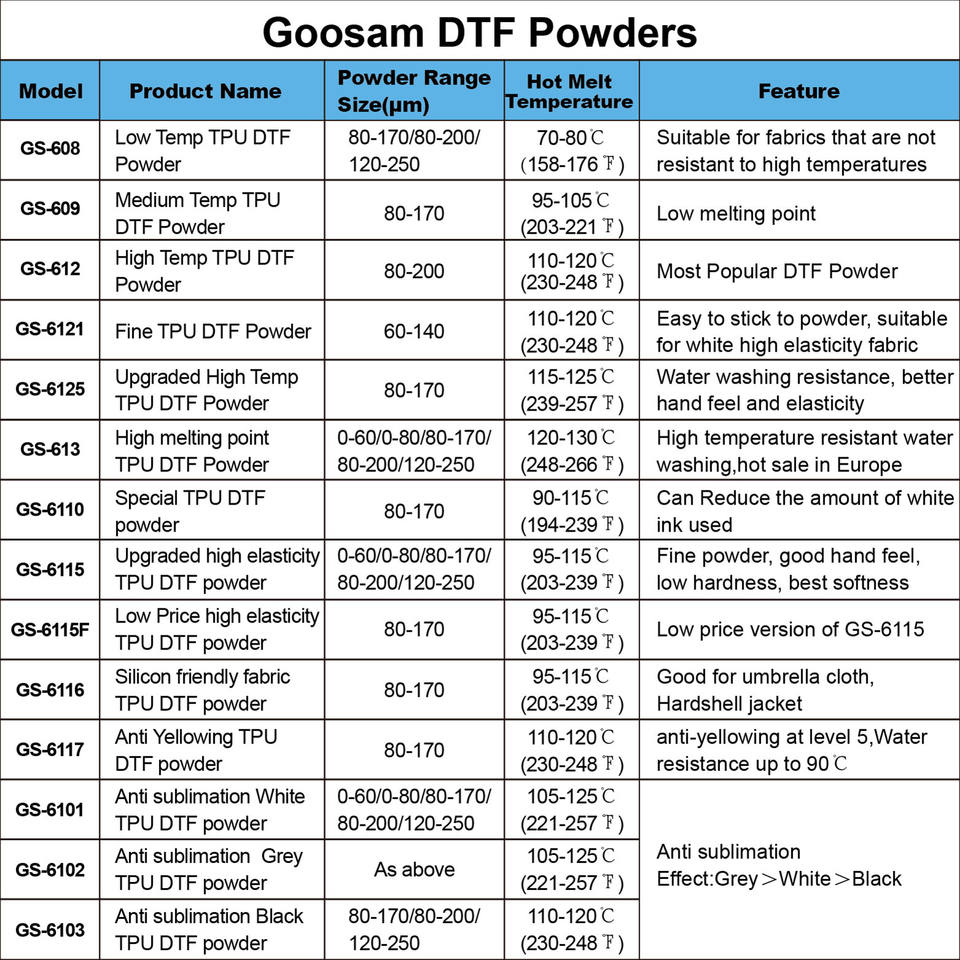 Goosam DTF Powders

| Model | Product Name | Powder Range Size(μm) | Hot Melt Temperature | Feature |
|---|---|---|---|---|
| GS-608 | Low Temp TPU DTF Powder | 80-170/80-200/ 120-250 | 70-80℃ (158-176℉) | Suitable for fabrics that are not resistant to high temperatures |
| GS-609 | Medium Temp TPU DTF Powder | 80-170 | 95-105℃ (203-221℉) | Low melting point |
| GS-612 | High Temp TPU DTF Powder | 80-200 | 110-120℃ (230-248℉) | Most Popular DTF Powder |
| GS-6121 | Fine TPU DTF Powder | 60-140 | 110-120℃ (230-248℉) | Easy to stick to powder, suitable for white high elasticity fabric |
| GS-6125 | Upgraded High Temp TPU DTF Powder | 80-170 | 115-125℃ (239-257℉) | Water washing resistance, better hand feel and elasticity |
| GS-613 | High melting point TPU DTF Powder | 0-60/0-80/80-170/ 80-200/120-250 | 120-130℃ (248-266℉) | High temperature resistant water washing,hot sale in Europe |
| GS-6110 | Special TPU DTF powder | 80-170 | 90-115℃ (194-239℉) | Can Reduce the amount of white ink used |
| GS-6115 | Upgraded high elasticity TPU DTF powder | 0-60/0-80/80-170/ 80-200/120-250 | 95-115℃ (203-239℉) | Fine powder, good hand feel, low hardness, best softness |
| GS-6115F | Low Price high elasticity TPU DTF powder | 80-170 | 95-115℃ (203-239℉) | Low price version of GS-6115 |
| GS-6116 | Silicon friendly fabric TPU DTF powder | 80-170 | 95-115℃ (203-239℉) | Good for umbrella cloth, Hardshell jacket |
| GS-6117 | Anti Yellowing TPU DTF powder | 80-170 | 110-120℃ (230-248℉) | anti-yellowing at level 5,Water resistance up to 90℃ |
| GS-6101 | Anti sublimation White TPU DTF powder | 0-60/0-80/80-170/ 80-200/120-250 | 105-125℃ (221-257℉) | Anti sublimation Effect:Grey＞White＞Black |
| GS-6102 | Anti sublimation Grey TPU DTF powder | As above | 105-125℃ (221-257℉) | |
| GS-6103 | Anti sublimation Black TPU DTF powder | 80-170/80-200/ 120-250 | 110-120℃ (230-248℉) | |